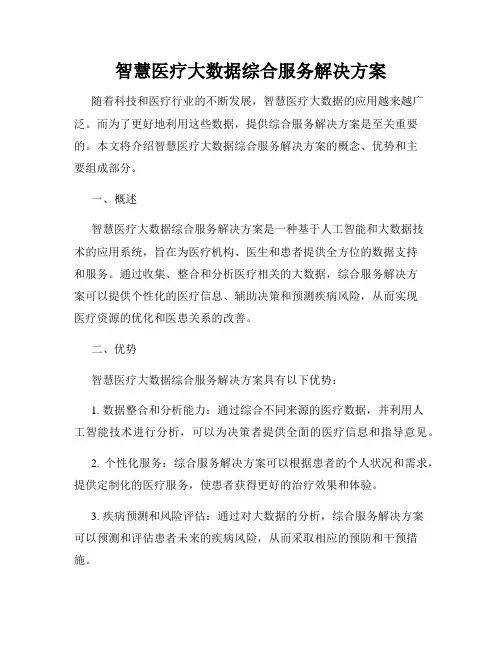 智慧医疗大数据综合服务解决方案

随着科技和医疗行业的不断发展，智慧医疗大数据的应用越来越广泛。而为了更好地利用这些数据，提供综合服务解决方案是至关重要的。本文将介绍智慧医疗大数据综合服务解决方案的概念、优势和主要组成部分。

一、概述

智慧医疗大数据综合服务解决方案是一种基于人工智能和大数据技术的应用系统，旨在为医疗机构、医生和患者提供全方位的数据支持和服务。通过收集、整合和分析医疗相关的大数据，综合服务解决方案可以提供个性化的医疗信息、辅助决策和预测疾病风险，从而实现医疗资源的优化和医患关系的改善。

二、优势

智慧医疗大数据综合服务解决方案具有以下优势：

1. 数据整合和分析能力：通过综合不同来源的医疗数据，并利用人工智能技术进行分析，可以为决策者提供全面的医疗信息和指导意见。

2. 个性化服务：综合服务解决方案可以根据患者的个人状况和需求，提供定制化的医疗服务，使患者获得更好的治疗效果和体验。

3. 疾病预测和风险评估：通过对大数据的分析，综合服务解决方案可以预测和评估患者未来的疾病风险，从而采取相应的预防和干预措施。